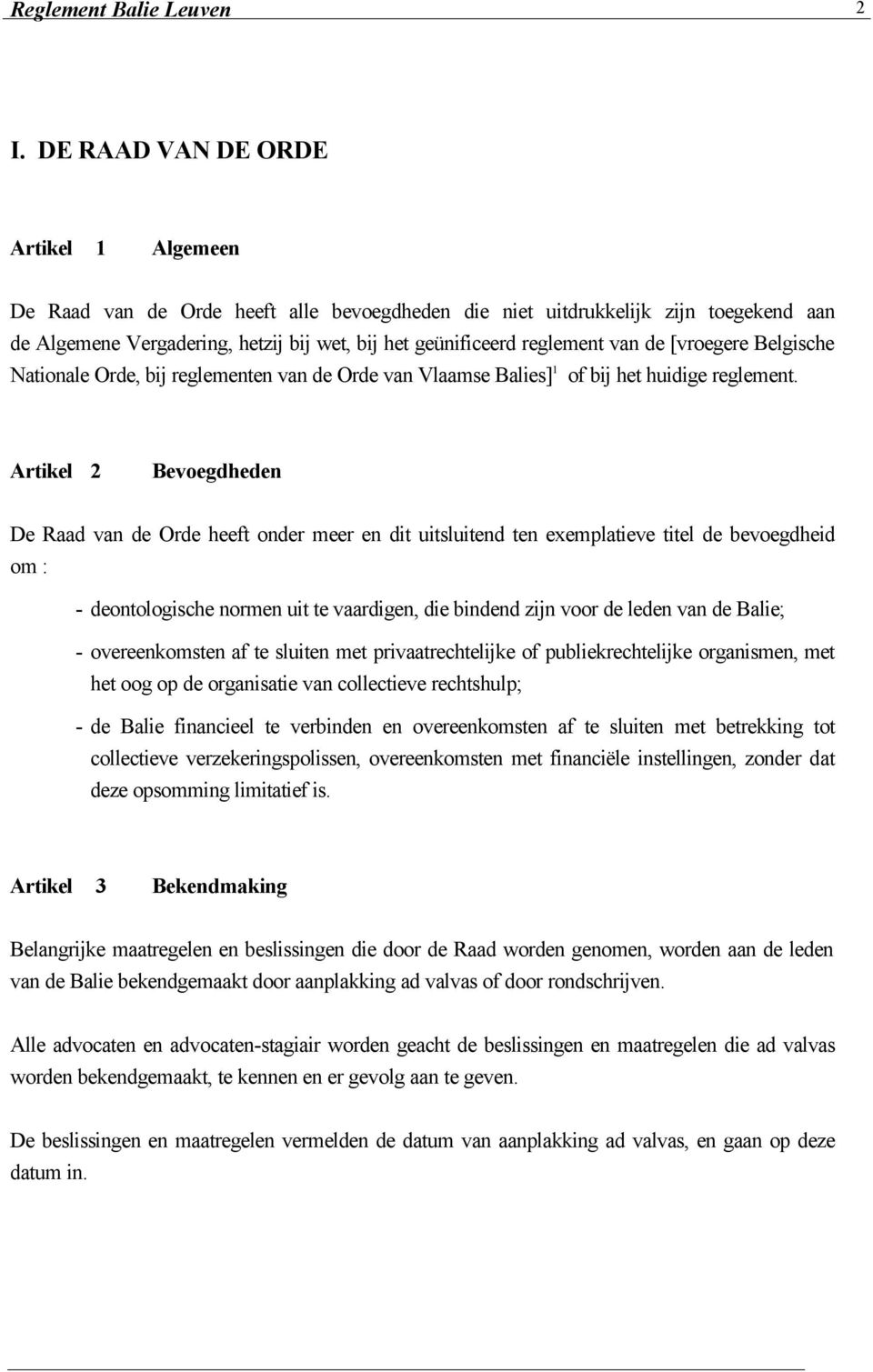 Reglement Balie Leuven 2

I. DE RAAD VAN DE ORDE

Artikel 1 Algemeen

De Raad van de Orde heeft alle bevoegdheden die niet uitdrukkelijk zijn toegekend aan de Algemene Vergadering, hetzij bij wet, bij het geünificeerd reglement van de [vroegere Belgische Nationale Orde, bij reglementen van de Orde van Vlaamse Balies]$^1$ of bij het huidige reglement.

Artikel 2 Bevoegdheden

De Raad van de Orde heeft onder meer en dit uitsluitend ten exemplatieve titel de bevoegdheid om :

- deontologische normen uit te vaardigen, die bindend zijn voor de leden van de Balie;

- overeenkomsten af te sluiten met privaatrechtelijke of publiekrechtelijke organismen, met het oog op de organisatie van collectieve rechtshulp;

- de Balie financieel te verbinden en overeenkomsten af te sluiten met betrekking tot collectieve verzekeringspolissen, overeenkomsten met financiële instellingen, zonder dat deze opsomming limitatief is.

Artikel 3 Bekendmaking

Belangrijke maatregelen en beslissingen die door de Raad worden genomen, worden aan de leden van de Balie bekendgemaakt door aanplakking ad valvas of door rondschrijven.

Alle advocaten en advocaten-stagiair worden geacht de beslissingen en maatregelen die ad valvas worden bekendgemaakt, te kennen en er gevolg aan te geven.

De beslissingen en maatregelen vermelden de datum van aanplakking ad valvas, en gaan op deze datum in.